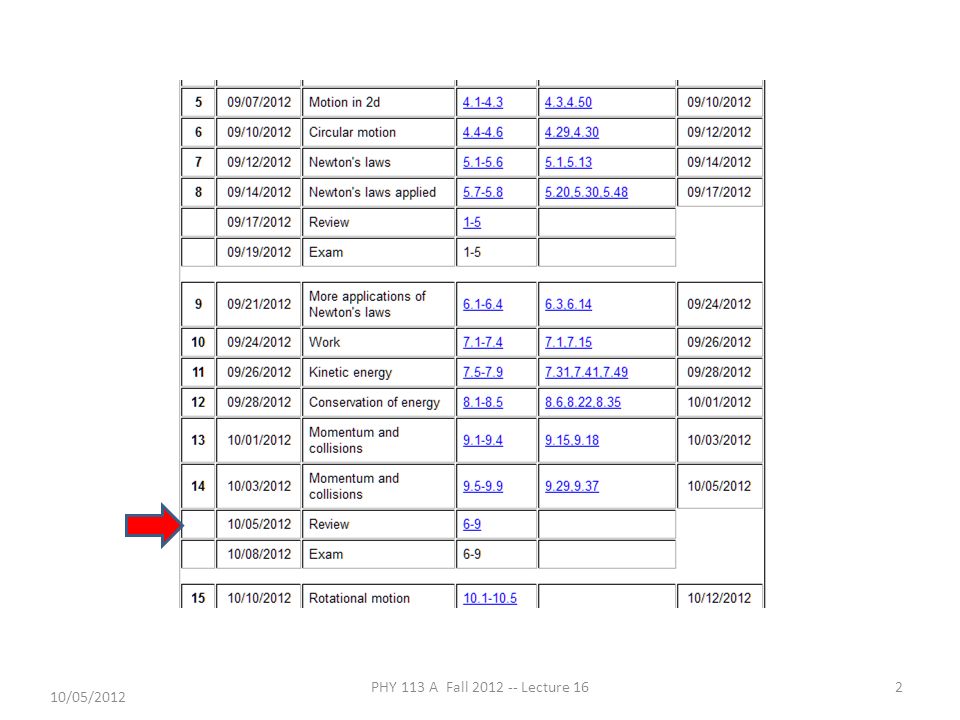 | 5 | 09/07/2012 | Motion in 2d | 4.1-4.3 | 4.3,4.50 | 09/10/2012 |
|---|---|---|---|---|---|
| 6 | 09/10/2012 | Circular motion | 4.4-4.6 | 4.29,4.30 | 09/12/2012 |
| 7 | 09/12/2012 | Newton's laws | 5.1-5.6 | 5.1,5.13 | 09/14/2012 |
| 8 | 09/14/2012 | Newton's laws applied | 5.7-5.8 | 5.20,5.30,5.48 | 09/17/2012 |
|  | 09/17/2012 | Review | 1-5 |  |  |
|  | 09/19/2012 | Exam | 1-5 |  |  |
| 9 | 09/21/2012 | More applications of Newton's laws | 6.1-6.4 | 6.3,6.14 | 09/24/2012 |
| 10 | 09/24/2012 | Work | 7.1-7.4 | 7.1,7.15 | 09/26/2012 |
| 11 | 09/26/2012 | Kinetic energy | 7.5-7.9 | 7.31,7.41,7.49 | 09/28/2012 |
| 12 | 09/28/2012 | Conservation of energy | 8.1-8.5 | 8.6,8.22,8.35 | 10/01/2012 |
| 13 | 10/01/2012 | Momentum and collisions | 9.1-9.4 | 9.15,9.18 | 10/03/2012 |
| 14 | 10/03/2012 | Momentum and collisions | 9.5-9.9 | 9.29,9.37 | 10/05/2012 |
|  | 10/05/2012 | Review | 6-9 |  |  |
|  | 10/08/2012 | Exam | 6-9 |  |  |
| 15 | 10/10/2012 | Rotational motion | 10.1-10.5 |  | 10/12/2012 |

10/05/2012 PHY 113 A Fall 2012 -- Lecture 16 2